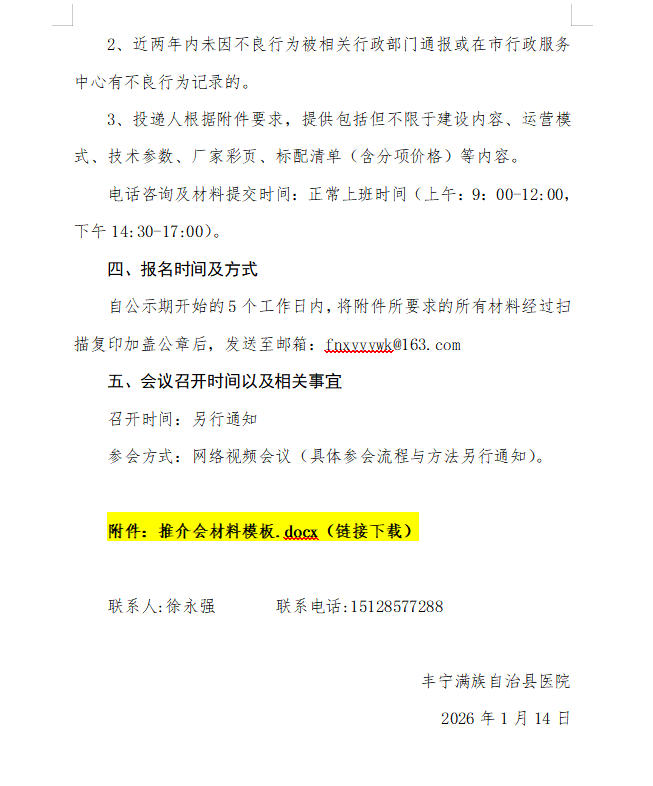 2、近两年内未因不良行为被相关行政部门通报或在市行政服务中心有不良行为记录的。

3、投递人根据附件要求，提供包括但不限于建设内容、运营模式、技术参数、厂家彩页、标配清单（含分项价格）等内容。

电话咨询及材料提交时间：正常上班时间（上午：9：00-12:00，下午 14:30-17:00）。

四、报名时间及方式

自公示期开始的 5 个工作日内，将附件所要求的所有材料经过扫描复印加盖公章后，发送至邮箱：fnxyyywk@163.com

五、会议召开时间以及相关事宜

召开时间：另行通知

参会方式：网络视频会议（具体参会流程与方法另行通知）。

附件：推介会材料模板.docx（链接下载）

联系人:徐永强　　联系电话:15128577288

丰宁满族自治县医院

2026 年 1 月 14 日